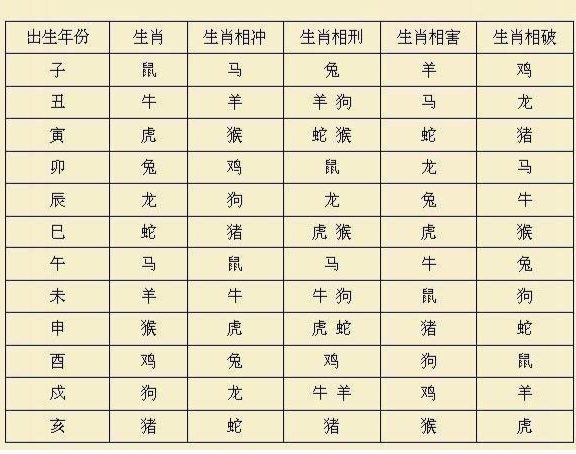 | 出生年份 | 生肖 | 生肖相冲 | 生肖相刑 | 生肖相害 | 生肖相破 |
|---|---|---|---|---|---|
| 子 | 鼠 | 马 | 兔 | 羊 | 鸡 |
| 丑 | 牛 | 羊 | 羊 狗 | 马 | 龙 |
| 寅 | 虎 | 猴 | 蛇 猴 | 蛇 | 猪 |
| 卯 | 兔 | 鸡 | 鼠 | 龙 | 马 |
| 辰 | 龙 | 狗 | 龙 | 兔 | 牛 |
| 巳 | 蛇 | 猪 | 虎 猴 | 虎 | 猴 |
| 午 | 马 | 鼠 | 马 | 牛 | 兔 |
| 未 | 羊 | 牛 | 牛 狗 | 鼠 | 狗 |
| 申 | 猴 | 虎 | 虎 蛇 | 猪 | 蛇 |
| 酉 | 鸡 | 兔 | 鸡 | 狗 | 鼠 |
| 戌 | 狗 | 龙 | 牛 羊 | 鸡 | 羊 |
| 亥 | 猪 | 蛇 | 猪 | 猴 | 虎 |